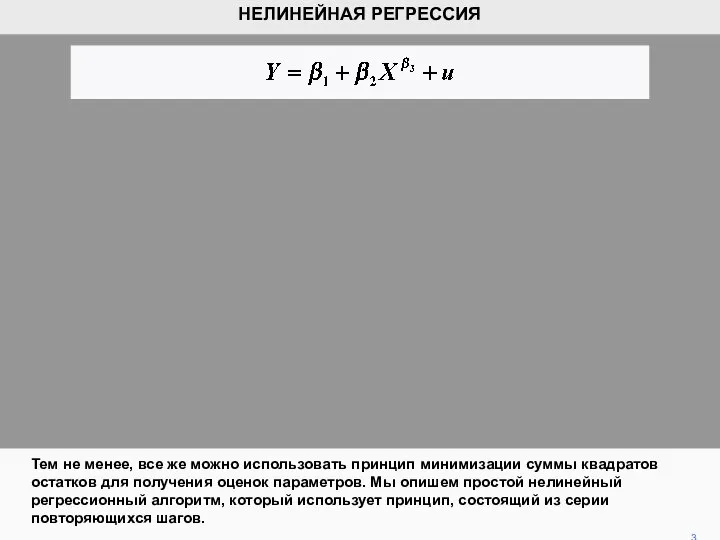 НЕЛИНЕЙНАЯ РЕГРЕССИЯ

$Y = \beta_1 + \beta_2 X^{\beta_3} + u$

Тем не менее, все же можно использовать принцип минимизации суммы квадратов остатков для получения оценок параметров. Мы опишем простой нелинейный регрессионный алгоритм, который использует принцип, состоящий из серии повторяющихся шагов.

3